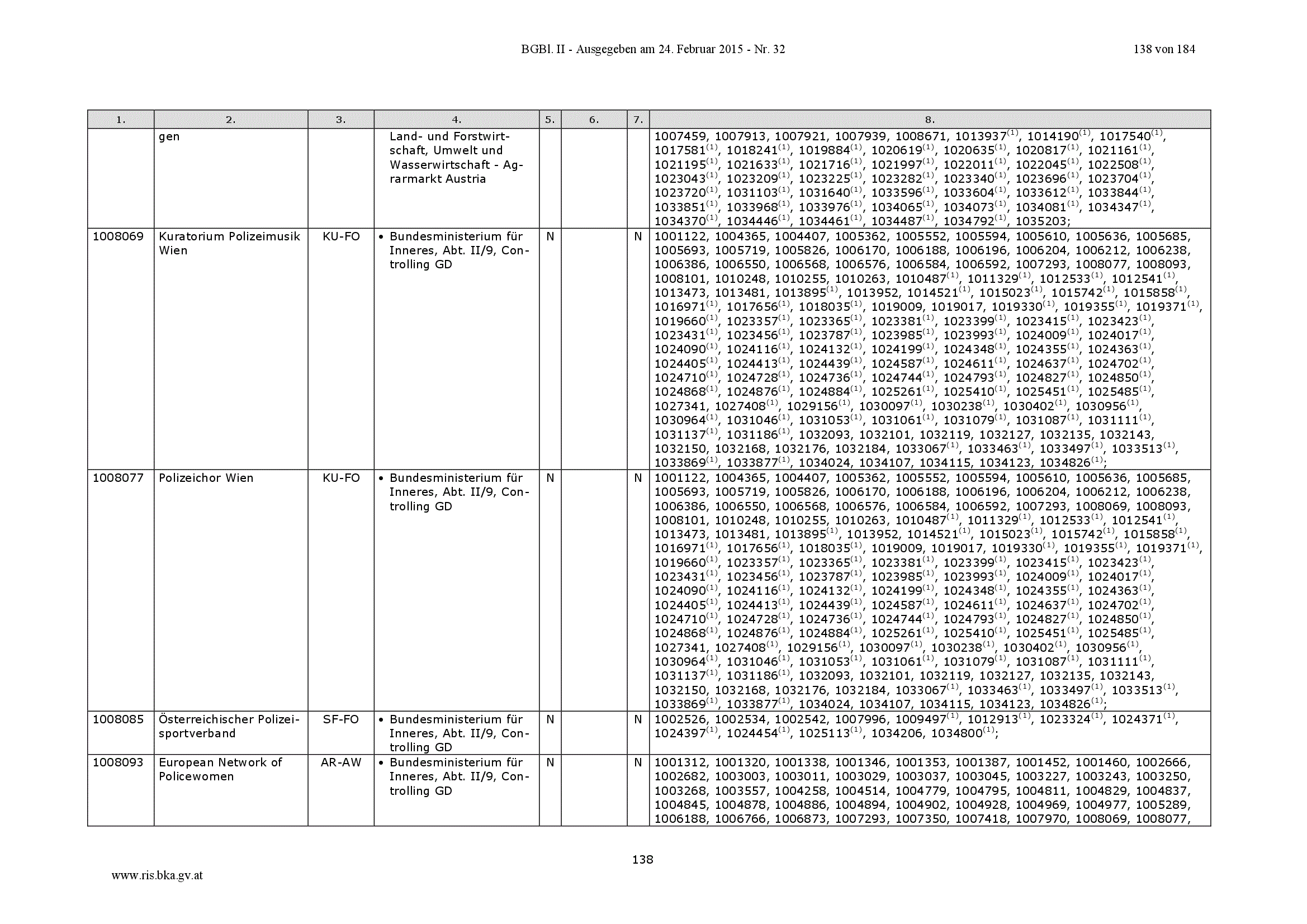 BGBl. II - Ausgegeben am 24. Februar 2015 - Nr. 32 138 von 184

| 1. | 2. | 3. | 4. | 5. | 6. | 7. | 8. |
|---|---|---|---|---|---|---|---|
| | gen | | Land- und Forstwirtschaft, Umwelt und Wasserwirtschaft - Agrarmarkt Austria | | | | 1007459, 1007913, 1007921, 1007939, 1008671, 1013937$^{(1)}$, 1014190$^{(1)}$, 1017540$^{(1)}$, 1017581$^{(1)}$, 1018241$^{(1)}$, 1019884$^{(1)}$, 1020619$^{(1)}$, 1020635$^{(1)}$, 1020817$^{(1)}$, 1021161$^{(1)}$, 1021195$^{(1)}$, 1021633$^{(1)}$, 1021716$^{(1)}$, 1021997$^{(1)}$, 1022011$^{(1)}$, 1022045$^{(1)}$, 1022508$^{(1)}$, 1023043$^{(1)}$, 1023209$^{(1)}$, 1023225$^{(1)}$, 1023282$^{(1)}$, 1023340$^{(1)}$, 1023696$^{(1)}$, 1023704$^{(1)}$, 1023720$^{(1)}$, 1031103$^{(1)}$, 1031640$^{(1)}$, 1033596$^{(1)}$, 1033604$^{(1)}$, 1033612$^{(1)}$, 1033844$^{(1)}$, 1033851$^{(1)}$, 1033968$^{(1)}$, 1033976$^{(1)}$, 1034065$^{(1)}$, 1034073$^{(1)}$, 1034081$^{(1)}$, 1034347$^{(1)}$, 1034370$^{(1)}$, 1034446$^{(1)}$, 1034461$^{(1)}$, 1034487$^{(1)}$, 1034792$^{(1)}$, 1035203; |
| 1008069 | Kuratorium Polizeimusik Wien | KU-FO | • Bundesministerium für Inneres, Abt. II/9, Controlling GD | N | | N | 1001122, 1004365, 1004407, 1005362, 1005552, 1005594, 1005610, 1005636, 1005685, 1005693, 1005719, 1005826, 1006170, 1006188, 1006196, 1006204, 1006212, 1006238, 1006386, 1006550, 1006568, 1006576, 1006584, 1006592, 1007293, 1008077, 1008093, 1008101, 1010248, 1010255, 1010263, 1010487$^{(1)}$, 1011329$^{(1)}$, 1012533$^{(1)}$, 1012541$^{(1)}$, 1013473, 1013481, 1013895$^{(1)}$, 1013952, 1014521$^{(1)}$, 1015023$^{(1)}$, 1015742$^{(1)}$, 1015858$^{(1)}$, 1016971$^{(1)}$, 1017656$^{(1)}$, 1018035$^{(1)}$, 1019009, 1019017, 1019330$^{(1)}$, 1019355$^{(1)}$, 1019371$^{(1)}$, 1019660$^{(1)}$, 1023357$^{(1)}$, 1023365$^{(1)}$, 1023381$^{(1)}$, 1023399$^{(1)}$, 1023415$^{(1)}$, 1023423$^{(1)}$, 1023431$^{(1)}$, 1023456$^{(1)}$, 1023787$^{(1)}$, 1023985$^{(1)}$, 1023993$^{(1)}$, 1024009$^{(1)}$, 1024017$^{(1)}$, 1024090$^{(1)}$, 1024116$^{(1)}$, 1024132$^{(1)}$, 1024199$^{(1)}$, 1024348$^{(1)}$, 1024355$^{(1)}$, 1024363$^{(1)}$, 1024405$^{(1)}$, 1024413$^{(1)}$, 1024439$^{(1)}$, 1024587$^{(1)}$, 1024611$^{(1)}$, 1024637$^{(1)}$, 1024702$^{(1)}$, 1024710$^{(1)}$, 1024728$^{(1)}$, 1024736$^{(1)}$, 1024744$^{(1)}$, 1024793$^{(1)}$, 1024827$^{(1)}$, 1024850$^{(1)}$, 1024868$^{(1)}$, 1024876$^{(1)}$, 1024884$^{(1)}$, 1025261$^{(1)}$, 1025410$^{(1)}$, 1025451$^{(1)}$, 1025485$^{(1)}$, 1027341, 1027408$^{(1)}$, 1029156$^{(1)}$, 1030097$^{(1)}$, 1030238$^{(1)}$, 1030402$^{(1)}$, 1030956$^{(1)}$, 1030964$^{(1)}$, 1031046$^{(1)}$, 1031053$^{(1)}$, 1031061$^{(1)}$, 1031079$^{(1)}$, 1031087$^{(1)}$, 1031111$^{(1)}$, 1031137$^{(1)}$, 1031186$^{(1)}$, 1032093, 1032101, 1032119, 1032127, 1032135, 1032143, 1032150, 1032168, 1032176, 1032184, 1033067$^{(1)}$, 1033463$^{(1)}$, 1033497$^{(1)}$, 1033513$^{(1)}$, 1033869$^{(1)}$, 1033877$^{(1)}$, 1034024, 1034107, 1034115, 1034123, 1034826$^{(1)}$; |
| 1008077 | Polizeichor Wien | KU-FO | • Bundesministerium für Inneres, Abt. II/9, Controlling GD | N | | N | 1001122, 1004365, 1004407, 1005362, 1005552, 1005594, 1005610, 1005636, 1005685, 1005693, 1005719, 1005826, 1006170, 1006188, 1006196, 1006204, 1006212, 1006238, 1006386, 1006550, 1006568, 1006576, 1006584, 1006592, 1007293, 1008069, 1008093, 1008101, 1010248, 1010255, 1010263, 1010487$^{(1)}$, 1011329$^{(1)}$, 1012533$^{(1)}$, 1012541$^{(1)}$, 1013473, 1013481, 1013895$^{(1)}$, 1013952, 1014521$^{(1)}$, 1015023$^{(1)}$, 1015742$^{(1)}$, 1015858$^{(1)}$, 1016971$^{(1)}$, 1017656$^{(1)}$, 1018035$^{(1)}$, 1019009, 1019017, 1019330$^{(1)}$, 1019355$^{(1)}$, 1019371$^{(1)}$, 1019660$^{(1)}$, 1023357$^{(1)}$, 1023365$^{(1)}$, 1023381$^{(1)}$, 1023399$^{(1)}$, 1023415$^{(1)}$, 1023423$^{(1)}$, 1023431$^{(1)}$, 1023456$^{(1)}$, 1023787$^{(1)}$, 1023985$^{(1)}$, 1023993$^{(1)}$, 1024009$^{(1)}$, 1024017$^{(1)}$, 1024090$^{(1)}$, 1024116$^{(1)}$, 1024132$^{(1)}$, 1024199$^{(1)}$, 1024348$^{(1)}$, 1024355$^{(1)}$, 1024363$^{(1)}$, 1024405$^{(1)}$, 1024413$^{(1)}$, 1024439$^{(1)}$, 1024587$^{(1)}$, 1024611$^{(1)}$, 1024637$^{(1)}$, 1024702$^{(1)}$, 1024710$^{(1)}$, 1024728$^{(1)}$, 1024736$^{(1)}$, 1024744$^{(1)}$, 1024793$^{(1)}$, 1024827$^{(1)}$, 1024850$^{(1)}$, 1024868$^{(1)}$, 1024876$^{(1)}$, 1024884$^{(1)}$, 1025261$^{(1)}$, 1025410$^{(1)}$, 1025451$^{(1)}$, 1025485$^{(1)}$, 1027341, 1027408$^{(1)}$, 1029156$^{(1)}$, 1030097$^{(1)}$, 1030238$^{(1)}$, 1030402$^{(1)}$, 1030956$^{(1)}$, 1030964$^{(1)}$, 1031046$^{(1)}$, 1031053$^{(1)}$, 1031061$^{(1)}$, 1031079$^{(1)}$, 1031087$^{(1)}$, 1031111$^{(1)}$, 1031137$^{(1)}$, 1031186$^{(1)}$, 1032093, 1032101, 1032119, 1032127, 1032135, 1032143, 1032150, 1032168, 1032176, 1032184, 1033067$^{(1)}$, 1033463$^{(1)}$, 1033497$^{(1)}$, 1033513$^{(1)}$, 1033869$^{(1)}$, 1033877$^{(1)}$, 1034024, 1034107, 1034115, 1034123, 1034826$^{(1)}$; |
| 1008085 | Österreichischer Polizeisportverband | SF-FO | • Bundesministerium für Inneres, Abt. II/9, Controlling GD | N | | N | 1002526, 1002534, 1002542, 1007996, 1009497$^{(1)}$, 1012913$^{(1)}$, 1023324$^{(1)}$, 1024371$^{(1)}$, 1024397$^{(1)}$, 1024454$^{(1)}$, 1025113$^{(1)}$, 1034206, 1034800$^{(1)}$; |
| 1008093 | European Network of Policewomen | AR-AW | • Bundesministerium für Inneres, Abt. II/9, Controlling GD | N | | N | 1001312, 1001320, 1001338, 1001346, 1001353, 1001387, 1001452, 1001460, 1002666, 1002682, 1003003, 1003011, 1003029, 1003037, 1003045, 1003227, 1003243, 1003250, 1003268, 1003557, 1004258, 1004514, 1004779, 1004795, 1004811, 1004829, 1004837, 1004845, 1004878, 1004886, 1004894, 1004902, 1004928, 1004969, 1004977, 1005289, 1006188, 1006766, 1006873, 1007293, 1007350, 1007418, 1007970, 1008069, 1008077, |

138

www.ris.bka.gv.at